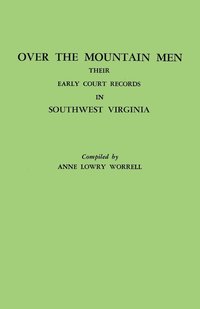 OVER THE MOUNTAIN MEN
THEIR
EARLY COURT RECORDS
IN
SOUTHWEST VIRGINIA

Compiled by
ANNE LOWRY WORRELL